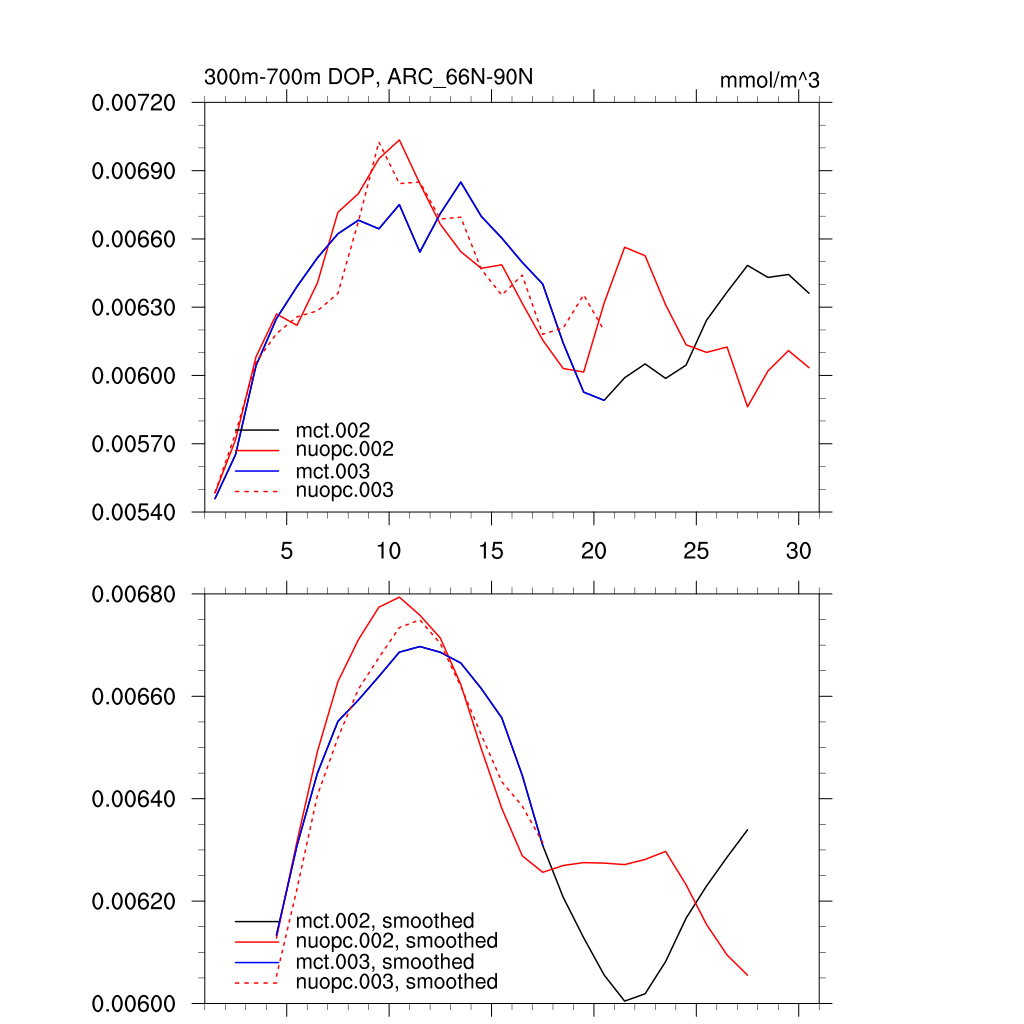 300m-700m DOP, ARC_66N-90N

mmol/m^3

0.00720
0.00690
0.00660
0.00630
0.00600
0.00570
0.00540

mct.002
nuopc.002
mct.003
nuopc.003

5
10
15
20
25
30

0.00680
0.00660
0.00640
0.00620
0.00600

mct.002, smoothed
nuopc.002, smoothed
mct.003, smoothed
nuopc.003, smoothed